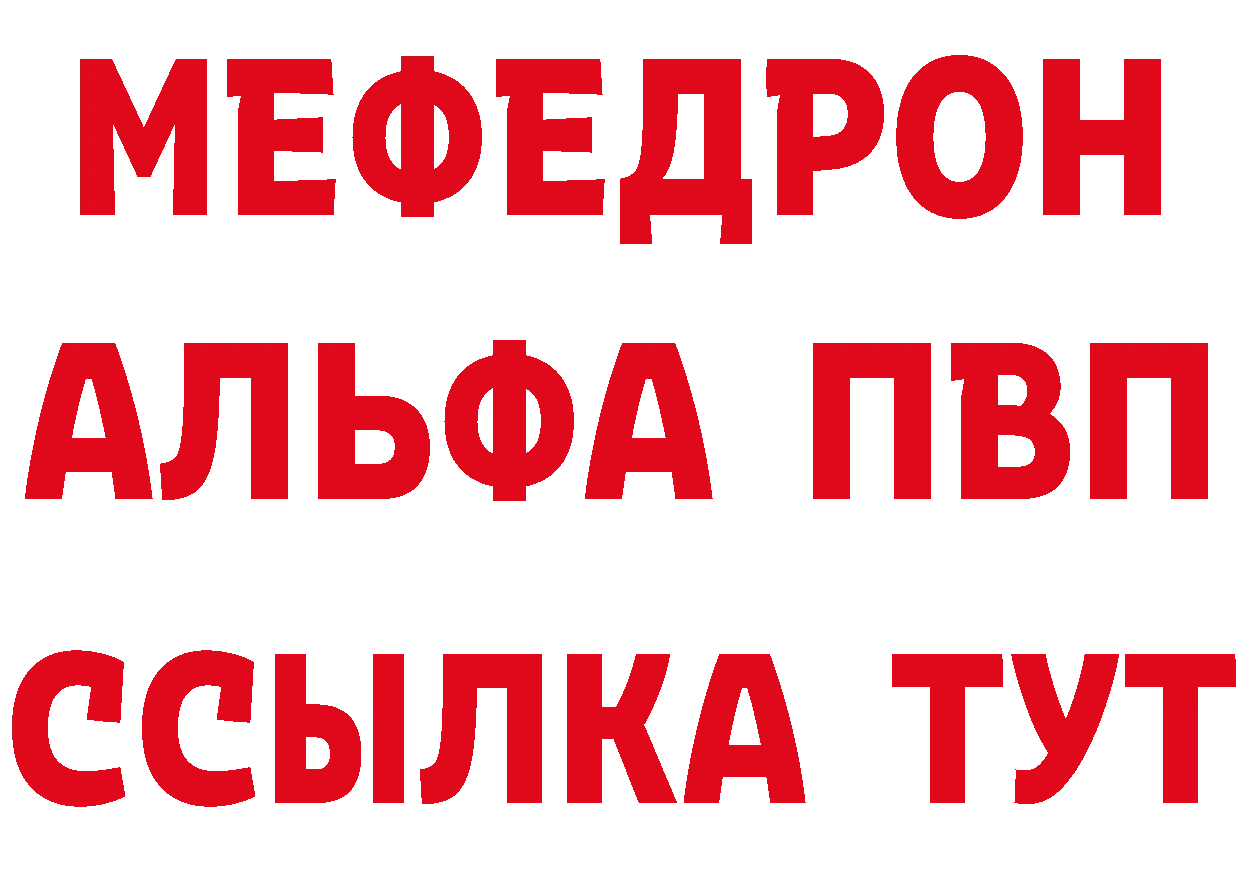 МЕФЕДРОН
АЛЬФА ПВП
ССЫЛКА ТУТ